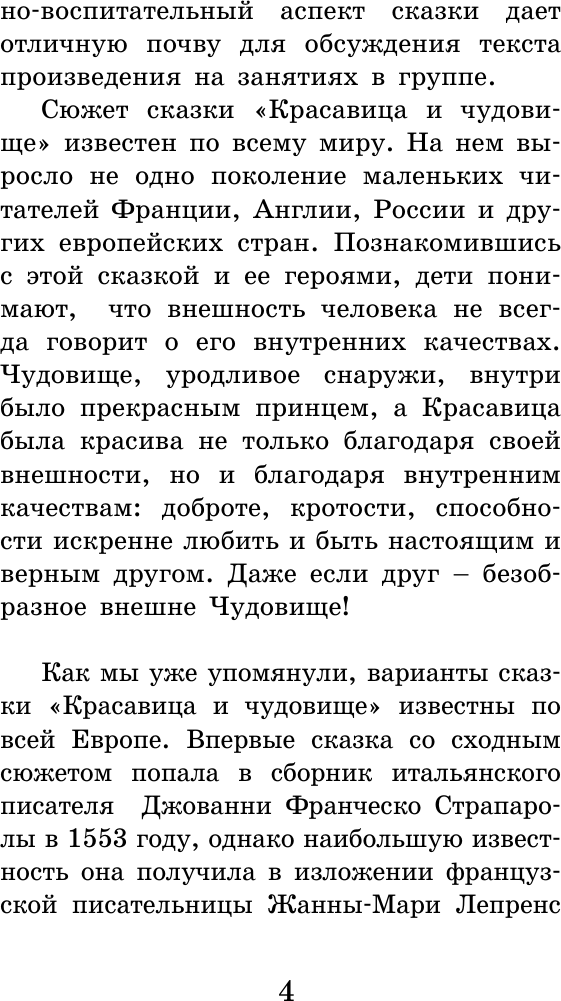 но-воспитательный аспект сказки дает отличную почву для обсуждения текста произведения на занятиях в группе.

Сюжет сказки «Красавица и чудовище» известен по всему миру. На нем выросло не одно поколение маленьких читателей Франции, Англии, России и других европейских стран. Познакомившись с этой сказкой и ее героями, дети понимают, что внешность человека не всегда говорит о его внутренних качествах. Чудовище, уродливое снаружи, внутри было прекрасным принцем, а Красавица была красива не только благодаря своей внешности, но и благодаря внутренним качествам: доброте, кротости, способности искренне любить и быть настоящим и верным другом. Даже если друг – безобразное внешне Чудовище!

Как мы уже упомянули, варианты сказки «Красавица и чудовище» известны по всей Европе. Впервые сказка со сходным сюжетом попала в сборник итальянского писателя Джованни Франческо Страпаролы в 1553 году, однако наибольшую известность она получила в изложении французской писательницы Жанны-Мари Лепренс

4